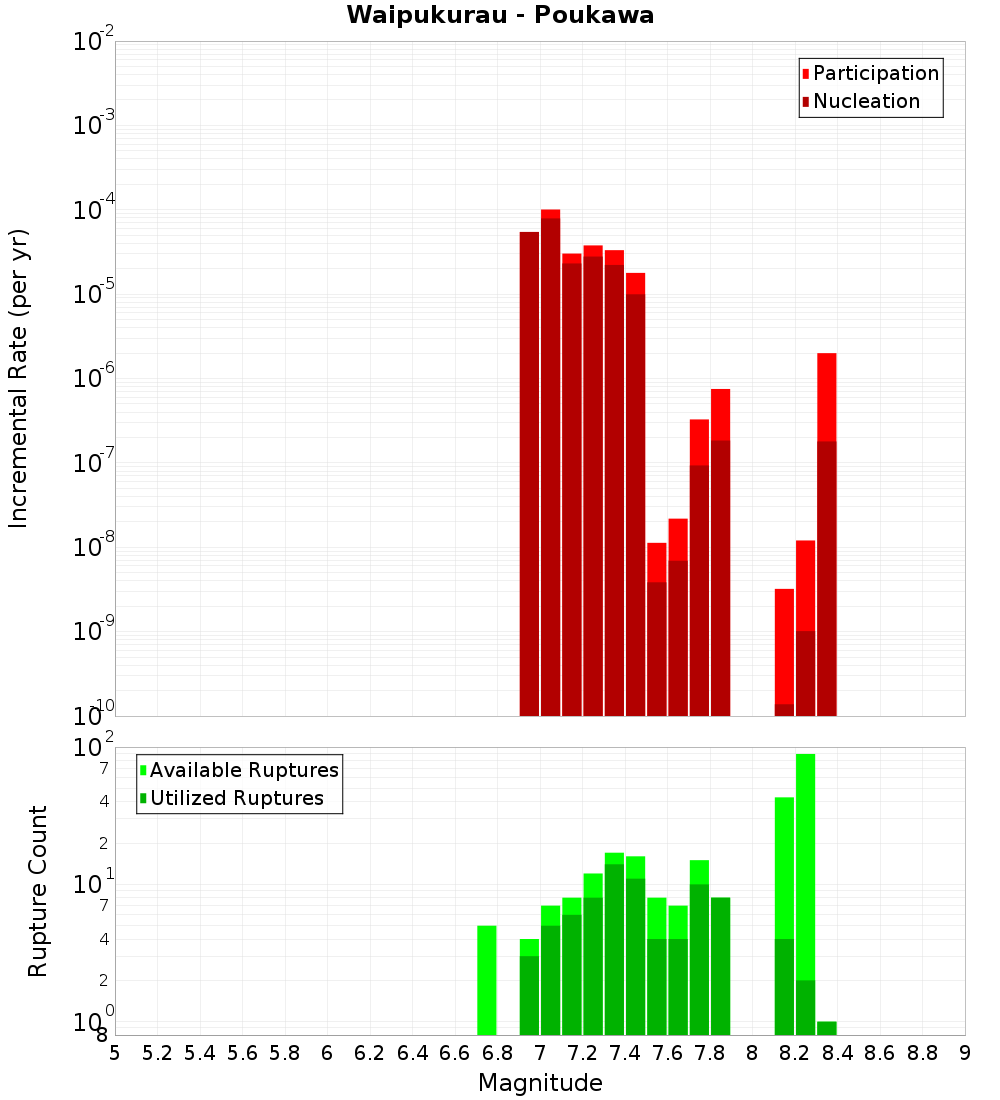 Waipukurau - Poukawa

Participation
Nucleation

Incremental Rate (per yr)

$10^{-2}$
$10^{-3}$
$10^{-4}$
$10^{-5}$
$10^{-6}$
$10^{-7}$
$10^{-8}$
$10^{-9}$
$10^{-10}$

Available Ruptures
Utilized Ruptures

Rupture Count

$10^{2}$
7
4
2
$10^{1}$
7
4
2
$10^{0}$
8

5 5.2 5.4 5.6 5.8 6 6.2 6.4 6.6 6.8 7 7.2 7.4 7.6 7.8 8 8.2 8.4 8.6 8.8 9

Magnitude